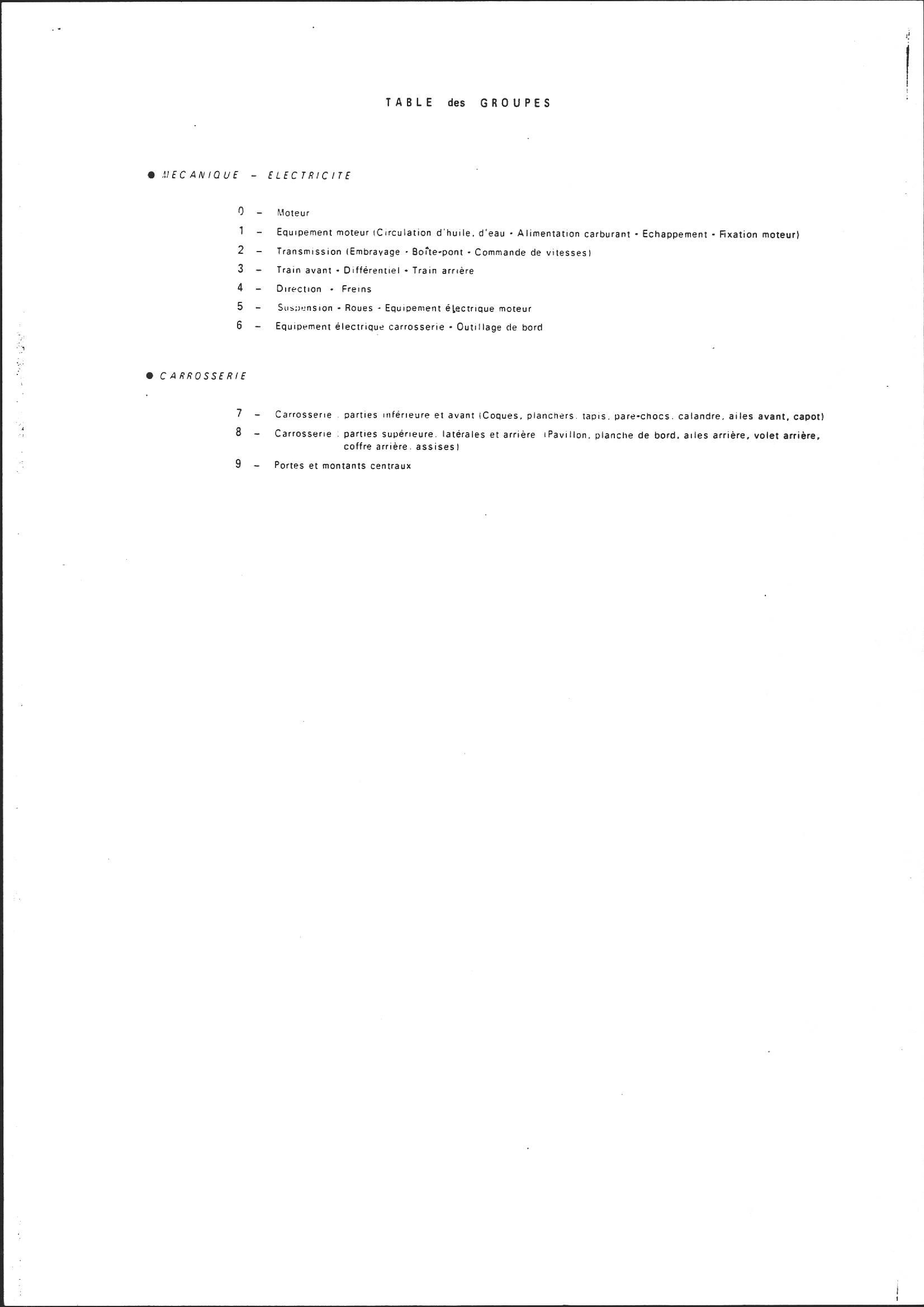 TABLE des GROUPES

• MECANIQUE - ELECTRICITE

0 - Moteur

1 - Equipement moteur (Circulation d'huile, d'eau - Alimentation carburant - Echappement - Fixation moteur)

2 - Transmission (Embrayage - Boîte-pont - Commande de vitesses)

3 - Train avant - Différentiel - Train arrière

4 - Direction - Freins

5 - Suspension - Roues - Equipement électrique moteur

6 - Equipement électrique carrosserie - Outillage de bord

• CARROSSERIE

7 - Carrosserie : parties inférieure et avant (Coques, planchers, tapis, pare-chocs, calandre, ailes avant, capot)

8 - Carrosserie : parties supérieure, latérales et arrière (Pavillon, planche de bord, ailes arrière, volet arrière, coffre arrière, assises)

9 - Portes et montants centraux